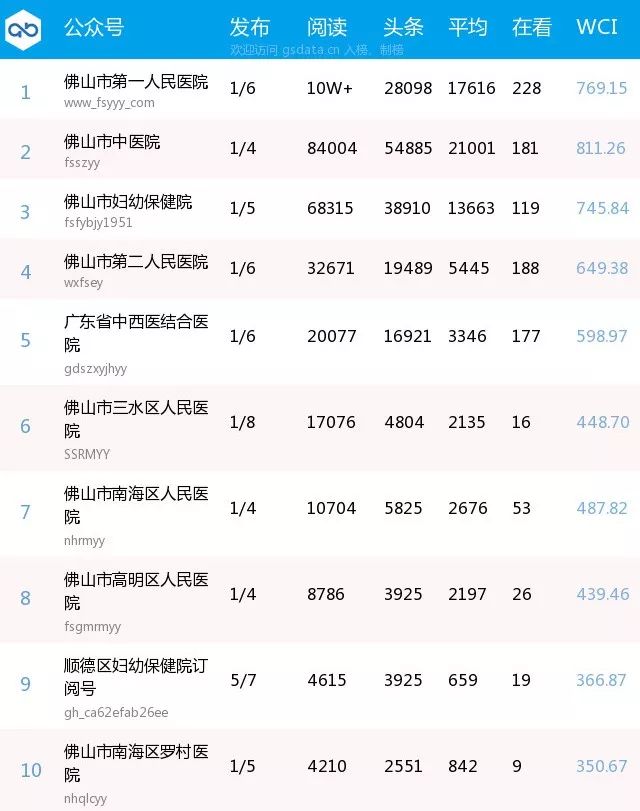 |  | 公众号 | 发布 | 阅读 | 头条 | 平均 | 在看 | WCI |
|---|---|---|---|---|---|---|---|
| 1 | 佛山市第一人民医院 www_fsyyy_com | 1/6 | 10W+ | 28098 | 17616 | 228 | 769.15 |
| 2 | 佛山市中医院 fsszyy | 1/4 | 84004 | 54885 | 21001 | 181 | 811.26 |
| 3 | 佛山市妇幼保健院 fsfybjy1951 | 1/5 | 68315 | 38910 | 13663 | 119 | 745.84 |
| 4 | 佛山市第二人民医院 wxfsey | 1/6 | 32671 | 19489 | 5445 | 188 | 649.38 |
| 5 | 广东省中西医结合医院 gdszxyjhyy | 1/6 | 20077 | 16921 | 3346 | 177 | 598.97 |
| 6 | 佛山市三水区人民医院 SSRMYY | 1/8 | 17076 | 4804 | 2135 | 16 | 448.70 |
| 7 | 佛山市南海区人民医院 nhrmyy | 1/4 | 10704 | 5825 | 2676 | 53 | 487.82 |
| 8 | 佛山市高明区人民医院 fsgmrmyy | 1/4 | 8786 | 3925 | 2197 | 26 | 439.46 |
| 9 | 顺德区妇幼保健院订阅号 gh_ca62efab26ee | 5/7 | 4615 | 3925 | 659 | 19 | 366.87 |
| 10 | 佛山市南海区罗村医院 nhqlcyy | 1/5 | 4210 | 2551 | 842 | 9 | 350.67 |

欢迎访问 gsdata.cn 入榜、制榜